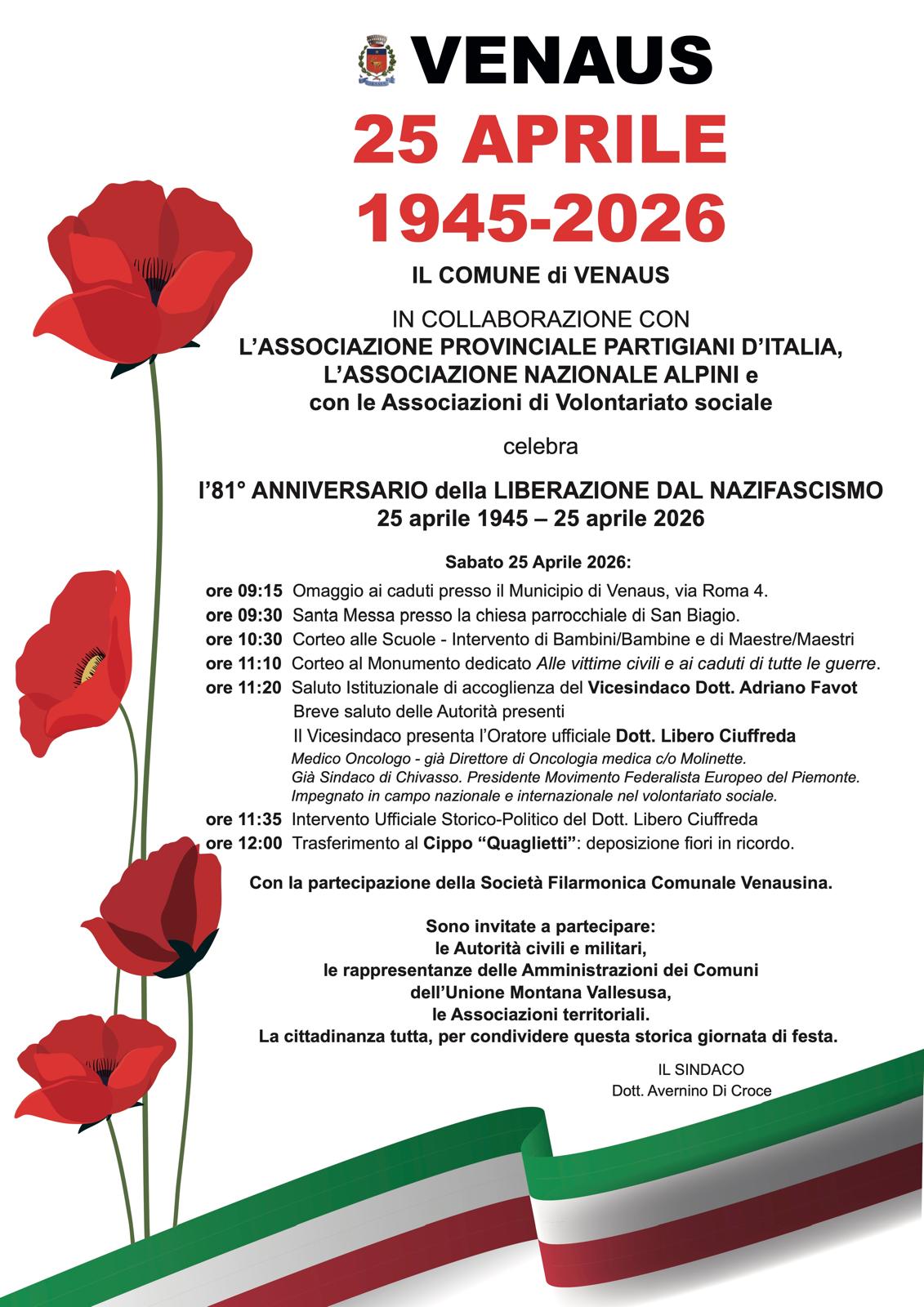 VENAUS

25 APRILE
1945-2026

IL COMUNE di VENAUS

IN COLLABORAZIONE CON
L'ASSOCIAZIONE PROVINCIALE PARTIGIANI D'ITALIA,
L'ASSOCIAZIONE NAZIONALE ALPINI e
con le Associazioni di Volontariato sociale

celebra

l'81° ANNIVERSARIO della LIBERAZIONE DAL NAZIFASCISMO
25 aprile 1945 – 25 aprile 2026

Sabato 25 Aprile 2026:

ore 09:15 Omaggio ai caduti presso il Municipio di Venaus, via Roma 4.
ore 09:30 Santa Messa presso la chiesa parrocchiale di San Biagio.
ore 10:30 Corteo alle Scuole - Intervento di Bambini/Bambine e di Maestre/Maestri
ore 11:10 Corteo al Monumento dedicato Alle vittime civili e ai caduti di tutte le guerre.
ore 11:20 Saluto Istituzionale di accoglienza del Vicesindaco Dott. Adriano Favot
Breve saluto delle Autorità presenti
Il Vicesindaco presenta l'Oratore ufficiale Dott. Libero Ciuffreda
Medico Oncologo - già Direttore di Oncologia medica c/o Molinette.
Già Sindaco di Chivasso. Presidente Movimento Federalista Europeo del Piemonte.
Impegnato in campo nazionale e internazionale nel volontariato sociale.
ore 11:35 Intervento Ufficiale Storico-Politico del Dott. Libero Ciuffreda
ore 12:00 Trasferimento al Cippo "Quaglietti": deposizione fiori in ricordo.

Con la partecipazione della Società Filarmonica Comunale Venausina.

Sono invitate a partecipare:
le Autorità civili e militari,
le rappresentanze delle Amministrazioni dei Comuni
dell'Unione Montana Vallesusa,
le Associazioni territoriali.
La cittadinanza tutta, per condividere questa storica giornata di festa.

IL SINDACO
Dott. Avernino Di Croce